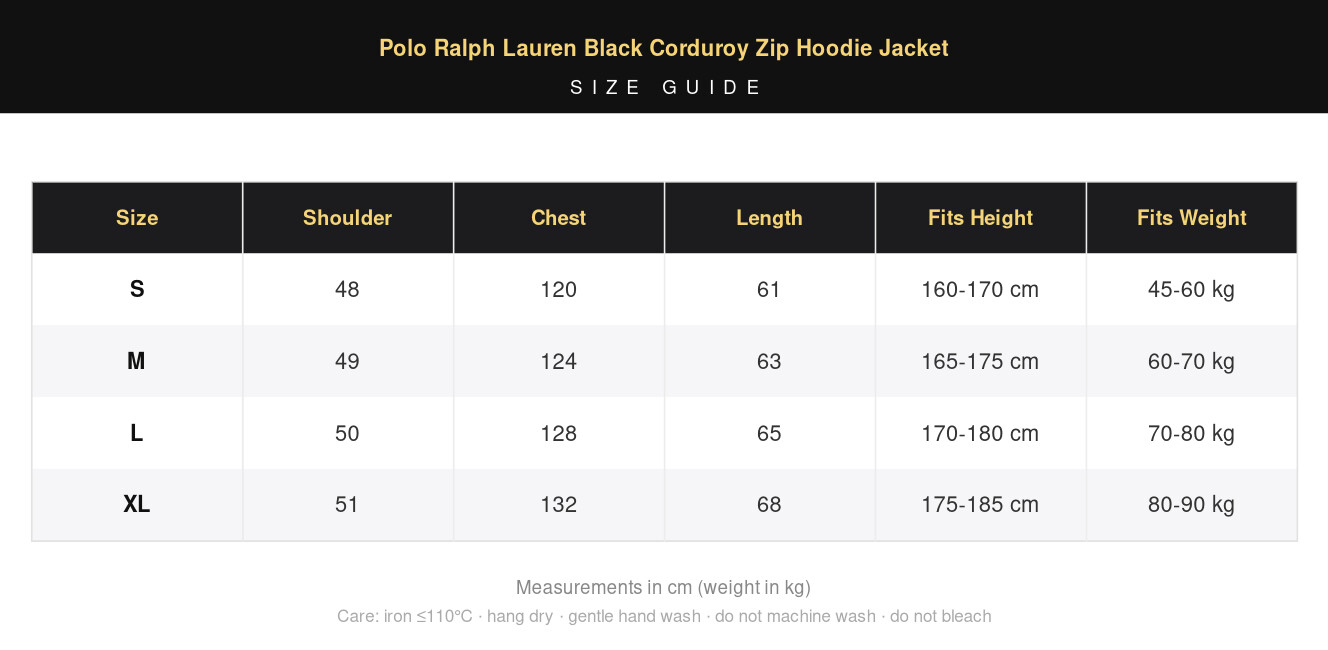 Polo Ralph Lauren Black Corduroy Zip Hoodie Jacket
SIZE GUIDE

| Size | Shoulder | Chest | Length | Fits Height | Fits Weight |
|---|---|---|---|---|---|
| S | 48 | 120 | 61 | 160-170 cm | 45-60 kg |
| M | 49 | 124 | 63 | 165-175 cm | 60-70 kg |
| L | 50 | 128 | 65 | 170-180 cm | 70-80 kg |
| XL | 51 | 132 | 68 | 175-185 cm | 80-90 kg |

Measurements in cm (weight in kg)
Care: iron ≤110°C · hang dry · gentle hand wash · do not machine wash · do not bleach